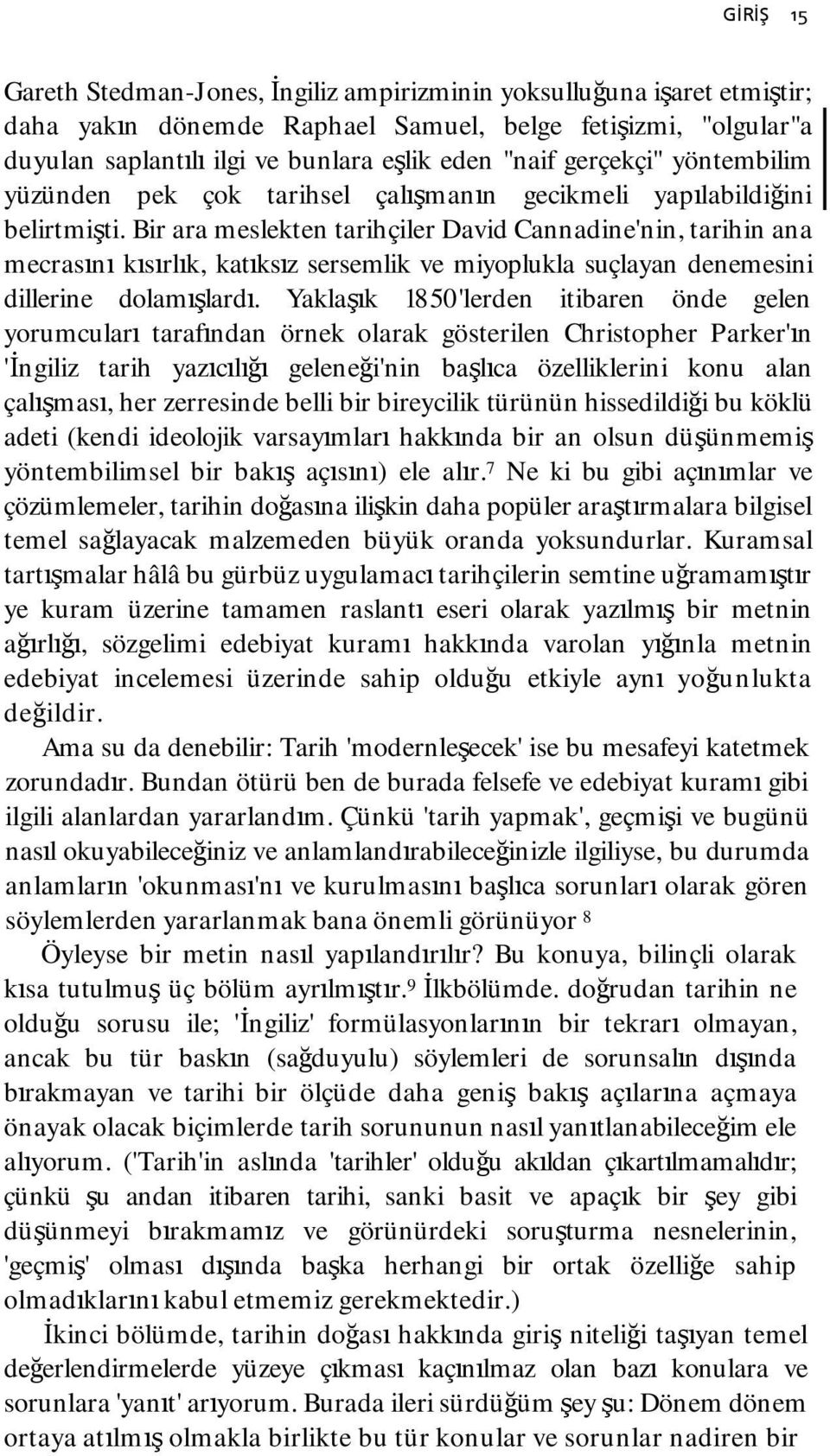 GİRİŞ 15

Gareth Stedman-Jones, İngiliz ampirizminin yoksulluğuna işaret etmiştir; daha yakın dönemde Raphael Samuel, belge fetişizmi, "olgular"a duyulan saplantılı ilgi ve bunlara eşlik eden "naif gerçekçi" yöntembilim yüzünden pek çok tarihsel çalışmanın gecikmeli yapılabildiğini belirtmişti. Bir ara meslekten tarihçiler David Cannadine'nin, tarihin ana mecrasını kısırlık, katıksız sersemlik ve miyoplukla suçlayan denemesini dillerine dolamışlardı. Yaklaşık 1850'lerden itibaren önde gelen yorumcuları tarafından örnek olarak gösterilen Christopher Parker'ın 'İngiliz tarih yazıcılığı geleneği'nin başlıca özelliklerini konu alan çalışması, her zerresinde belli bir bireycilik türünün hissedildiği bu köklü adeti (kendi ideolojik varsayımları hakkında bir an olsun düşünmemiş yöntembilimsel bir bakış açısını) ele alır.$^7$ Ne ki bu gibi açınımlar ve çözümlemeler, tarihin doğasına ilişkin daha popüler araştırmalara bilgisel temel sağlayacak malzemeden büyük oranda yoksundurlar. Kuramsal tartışmalar hâlâ bu gürbüz uygulamacı tarihçilerin semtine uğramamıştır ye kuram üzerine tamamen raslantı eseri olarak yazılmış bir metnin ağırlığı, sözgelimi edebiyat kuramı hakkında varolan yığınla metnin edebiyat incelemesi üzerinde sahip olduğu etkiyle aynı yoğunlukta değildir.

Ama su da denebilir: Tarih 'modernleşecek' ise bu mesafeyi katetmek zorundadır. Bundan ötürü ben de burada felsefe ve edebiyat kuramı gibi ilgili alanlardan yararlandım. Çünkü 'tarih yapmak', geçmişi ve bugünü nasıl okuyabileceğiniz ve anlamlandırabileceğinizle ilgiliyse, bu durumda anlamların 'okunması'nı ve kurulmasını başlıca sorunları olarak gören söylemlerden yararlanmak bana önemli görünüyor $^8$

Öyleyse bir metin nasıl yapılandırılır? Bu konuya, bilinçli olarak kısa tutulmuş üç bölüm ayrılmıştır.$^9$ İlkbölümde. doğrudan tarihin ne olduğu sorusu ile; 'İngiliz' formülasyonlarının bir tekrarı olmayan, ancak bu tür baskın (sağduyulu) söylemleri de sorunsalın dışında bırakmayan ve tarihi bir ölçüde daha geniş bakış açılarına açmaya önayak olacak biçimlerde tarih sorununun nasıl yanıtlanabileceğim ele alıyorum. ('Tarih'in aslında 'tarihler' olduğu akıldan çıkartılmamalıdır; çünkü şu andan itibaren tarihi, sanki basit ve apaçık bir şey gibi düşünmeyi bırakmamız ve görünürdeki soruşturma nesnelerinin, 'geçmiş' olması dışında başka herhangi bir ortak özelliğe sahip olmadıklarını kabul etmemiz gerekmektedir.)

İkinci bölümde, tarihin doğası hakkında giriş niteliği taşıyan temel değerlendirmelerde yüzeye çıkması kaçınılmaz olan bazı konulara ve sorunlara 'yanıt' arıyorum. Burada ileri sürdüğüm şey şu: Dönem dönem ortaya atılmış olmakla birlikte bu tür konular ve sorunlar nadiren bir